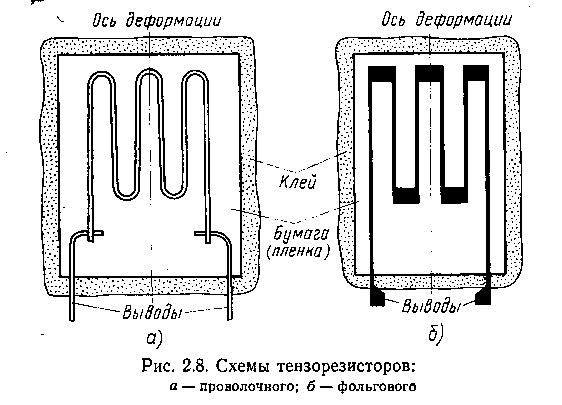 Ось деформации

Ось деформации

Клей

бумага (пленка)

Выводы

Выводы

а)

б)

Рис. 2.8. Схемы тензорезисторов:
а — проволочного; б — фольгового